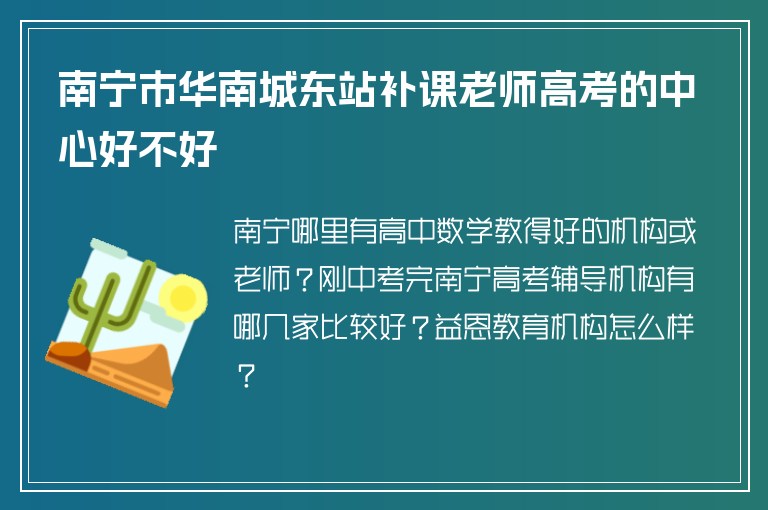 南宁市华南城东站补课老师高考的中心好不好

南宁哪里有高中数学教得好的机构或老师？刚中考完南宁高考辅导机构有哪几家比较好？益恩教育机构怎么样？